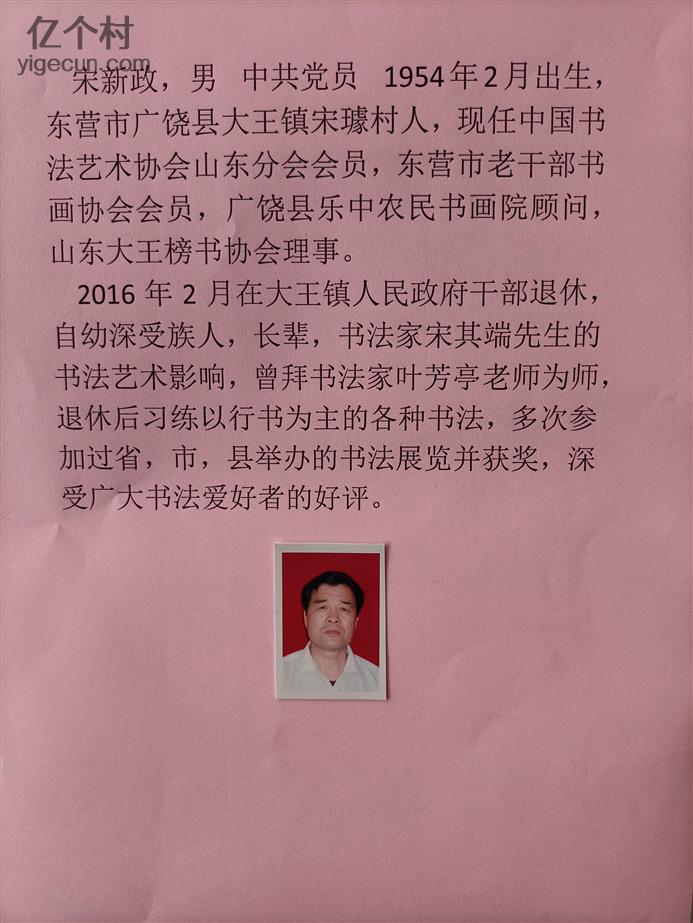 宋新政，男 中共党员 1954年2月出生，东营市广饶县大王镇宋璩村人，现任中国书法艺术协会山东分会会员，东营市老干部书画协会会员，广饶县乐中农民书画院顾问，山东大王榜书协会理事。

2016年2月在大王镇人民政府干部退休，自幼深受族人，长辈，书法家宋其端先生的书法艺术影响，曾拜书法家叶芳亭老师为师，退休后习练以行书为主的各种书法，多次参加过省，市，县举办的书法展览并获奖，深受广大书法爱好者的好评。

亿个村
yigecun.com